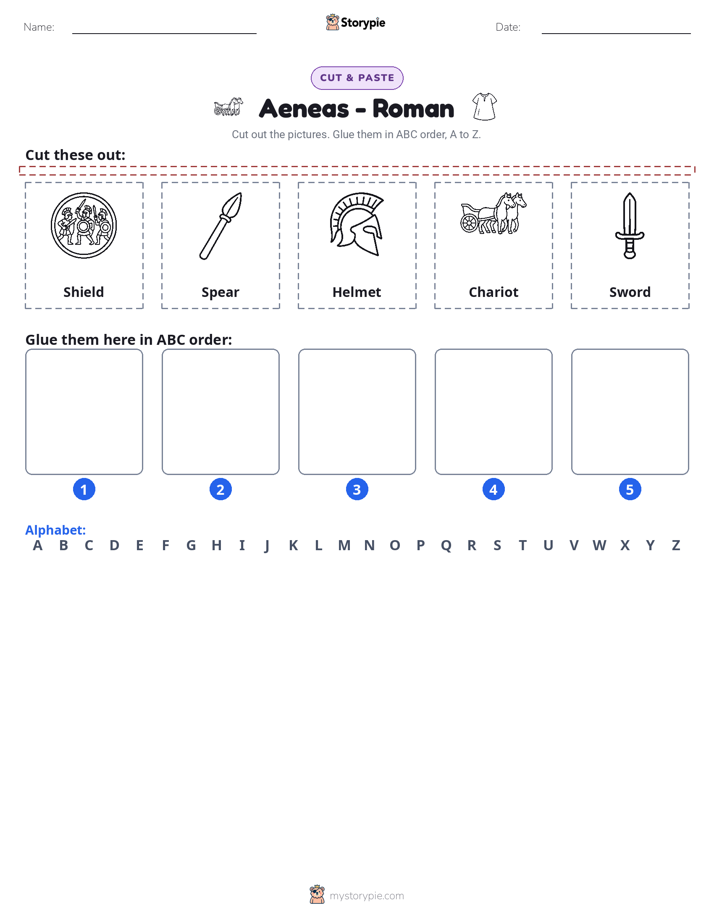 Name: ____ Storypie Date: ____

CUT & PASTE

Aeneas - Roman

Cut out the pictures. Glue them in ABC order, A to Z.

Cut these out:

Shield

Spear

Helmet

Chariot

Sword

Glue them here in ABC order:

1

2

3

4

5

Alphabet:
A B C D E F G H I J K L M N O P Q R S T U V W X Y Z

mystorypie.com